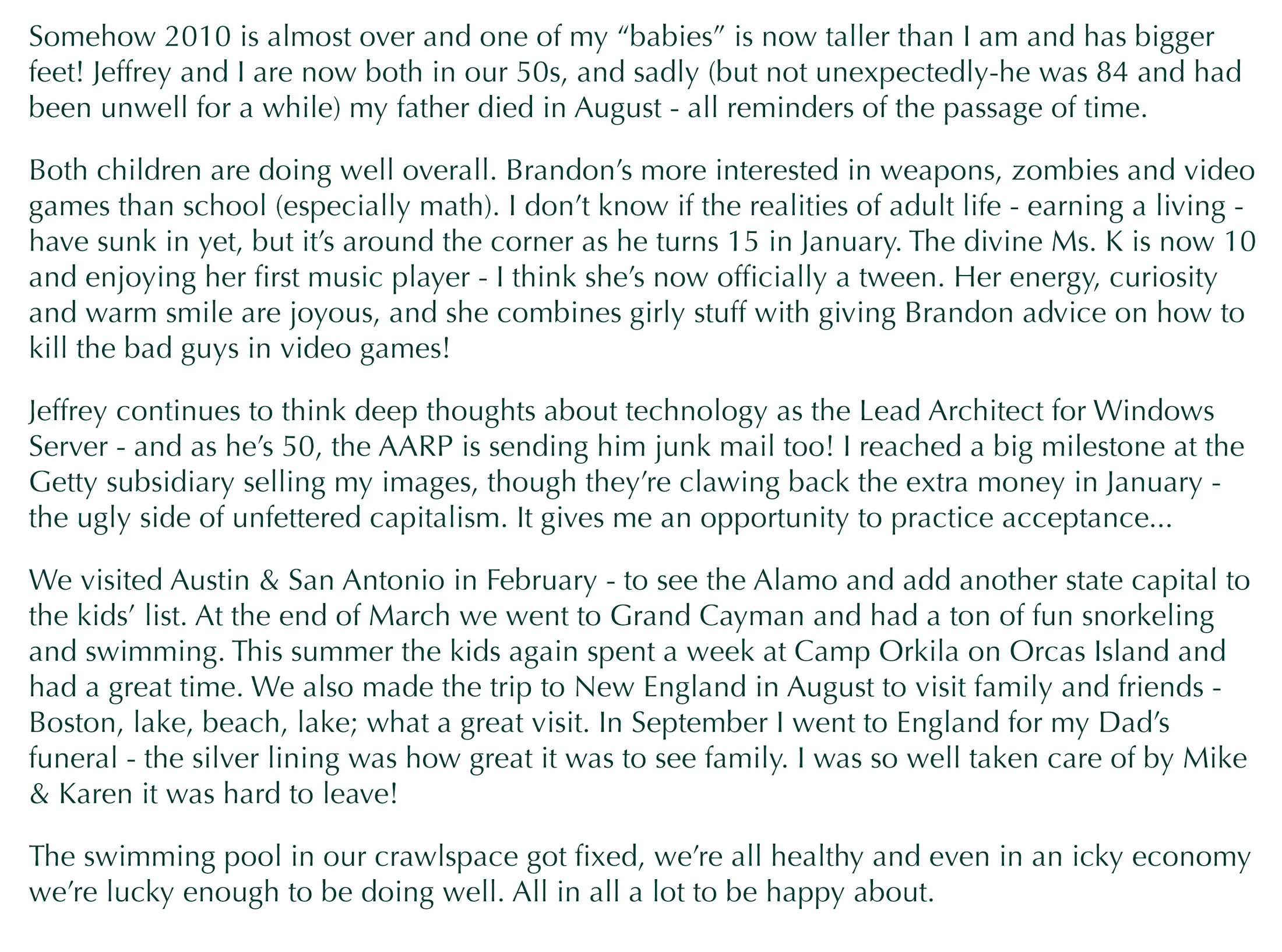 Somehow 2010 is almost over and one of my “babies” is now taller than I am and has bigger feet! Jeffrey and I are now both in our 50s, and sadly (but not unexpectedly-he was 84 and had been unwell for a while) my father died in August - all reminders of the passage of time.

Both children are doing well overall. Brandon’s more interested in weapons, zombies and video games than school (especially math). I don’t know if the realities of adult life - earning a living - have sunk in yet, but it’s around the corner as he turns 15 in January. The divine Ms. K is now 10 and enjoying her first music player - I think she’s now officially a tween. Her energy, curiosity and warm smile are joyous, and she combines girly stuff with giving Brandon advice on how to kill the bad guys in video games!

Jeffrey continues to think deep thoughts about technology as the Lead Architect for Windows Server - and as he’s 50, the AARP is sending him junk mail too! I reached a big milestone at the Getty subsidiary selling my images, though they’re clawing back the extra money in January - the ugly side of unfettered capitalism. It gives me an opportunity to practice acceptance...

We visited Austin & San Antonio in February - to see the Alamo and add another state capital to the kids’ list. At the end of March we went to Grand Cayman and had a ton of fun snorkeling and swimming. This summer the kids again spent a week at Camp Orkila on Orcas Island and had a great time. We also made the trip to New England in August to visit family and friends - Boston, lake, beach, lake; what a great visit. In September I went to England for my Dad’s funeral - the silver lining was how great it was to see family. I was so well taken care of by Mike & Karen it was hard to leave!

The swimming pool in our crawlspace got fixed, we’re all healthy and even in an icky economy we’re lucky enough to be doing well. All in all a lot to be happy about.